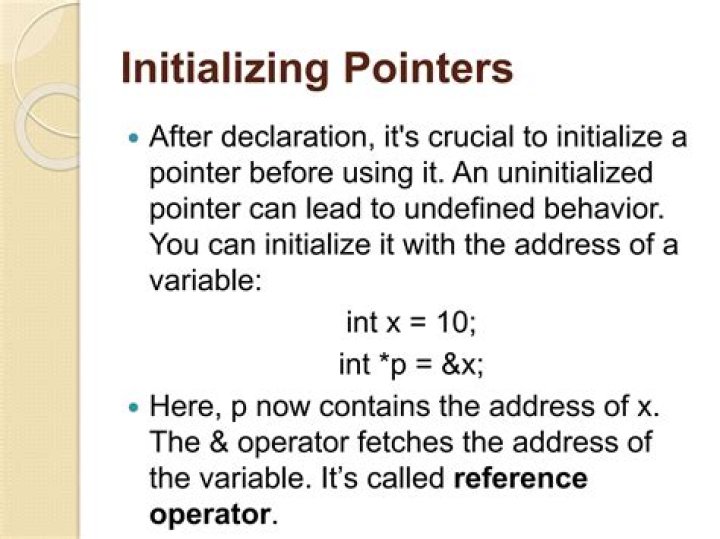 Initializing Pointers

• After declaration, it's crucial to initialize a pointer before using it. An uninitialized pointer can lead to undefined behavior. You can initialize it with the address of a variable:

int x = 10;
int *p = &x;

• Here, p now contains the address of x. The & operator fetches the address of the variable. It's called reference operator.